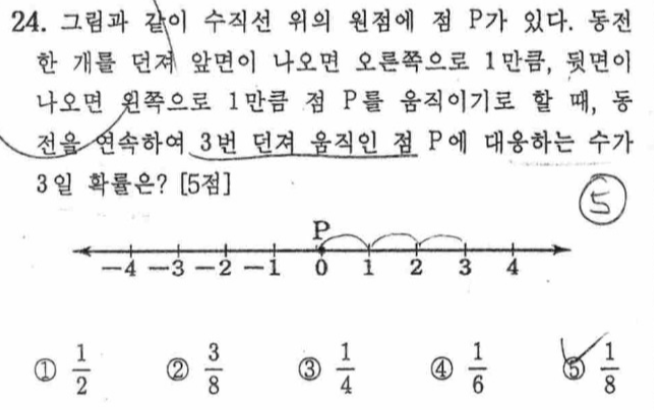 24. 그림과 같이 수직선 위의 원점에 점 P가 있다. 동전 한 개를 던져 앞면이 나오면 오른쪽으로 1만큼, 뒷면이 나오면 왼쪽으로 1만큼 점 P를 움직이기로 할 때, 동전을 연속하여 3번 던져 움직인 점 P에 대응하는 수가 3일 확률은? [5점]

5

P

-4 -3 -2 -1 0 1 2 3 4

① $\frac{1}{2}$ ② $\frac{3}{8}$ ③ $\frac{1}{4}$ ④ $\frac{1}{6}$ ⑤ $\frac{1}{8}$